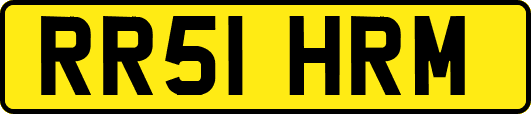 RR51 HRM